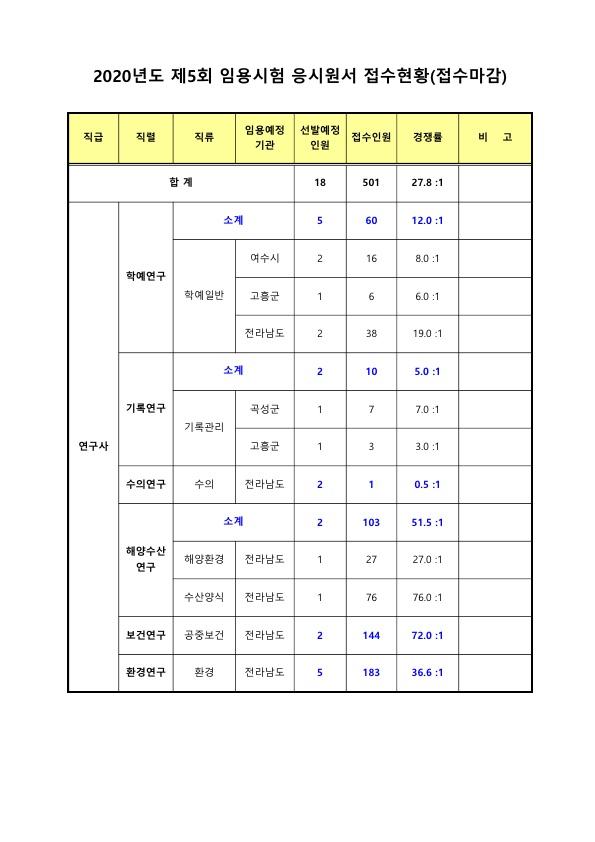 2020년도 제5회 임용시험 응시원서 접수현황(접수마감)

| 직급 | 직렬 | 직류 | 임용예정 기관 | 선발예정 인원 | 접수인원 | 경쟁률 | 비 고 |
|---|---|---|---|---|---|---|---|
| 합 계 | | | | 18 | 501 | 27.8 :1 | |
| 연구사 | 학예연구 | 소계 | | 5 | 60 | 12.0 :1 | |
| | | 학예일반 | 여수시 | 2 | 16 | 8.0 :1 | |
| | | | 고흥군 | 1 | 6 | 6.0 :1 | |
| | | | 전라남도 | 2 | 38 | 19.0 :1 | |
| | 기록연구 | 소계 | | 2 | 10 | 5.0 :1 | |
| | | 기록관리 | 곡성군 | 1 | 7 | 7.0 :1 | |
| | | | 고흥군 | 1 | 3 | 3.0 :1 | |
| | 수의연구 | 수의 | 전라남도 | 2 | 1 | 0.5 :1 | |
| | 해양수산 연구 | 소계 | | 2 | 103 | 51.5 :1 | |
| | | 해양환경 | 전라남도 | 1 | 27 | 27.0 :1 | |
| | | 수산양식 | 전라남도 | 1 | 76 | 76.0 :1 | |
| | 보건연구 | 공중보건 | 전라남도 | 2 | 144 | 72.0 :1 | |
| | 환경연구 | 환경 | 전라남도 | 5 | 183 | 36.6 :1 | |